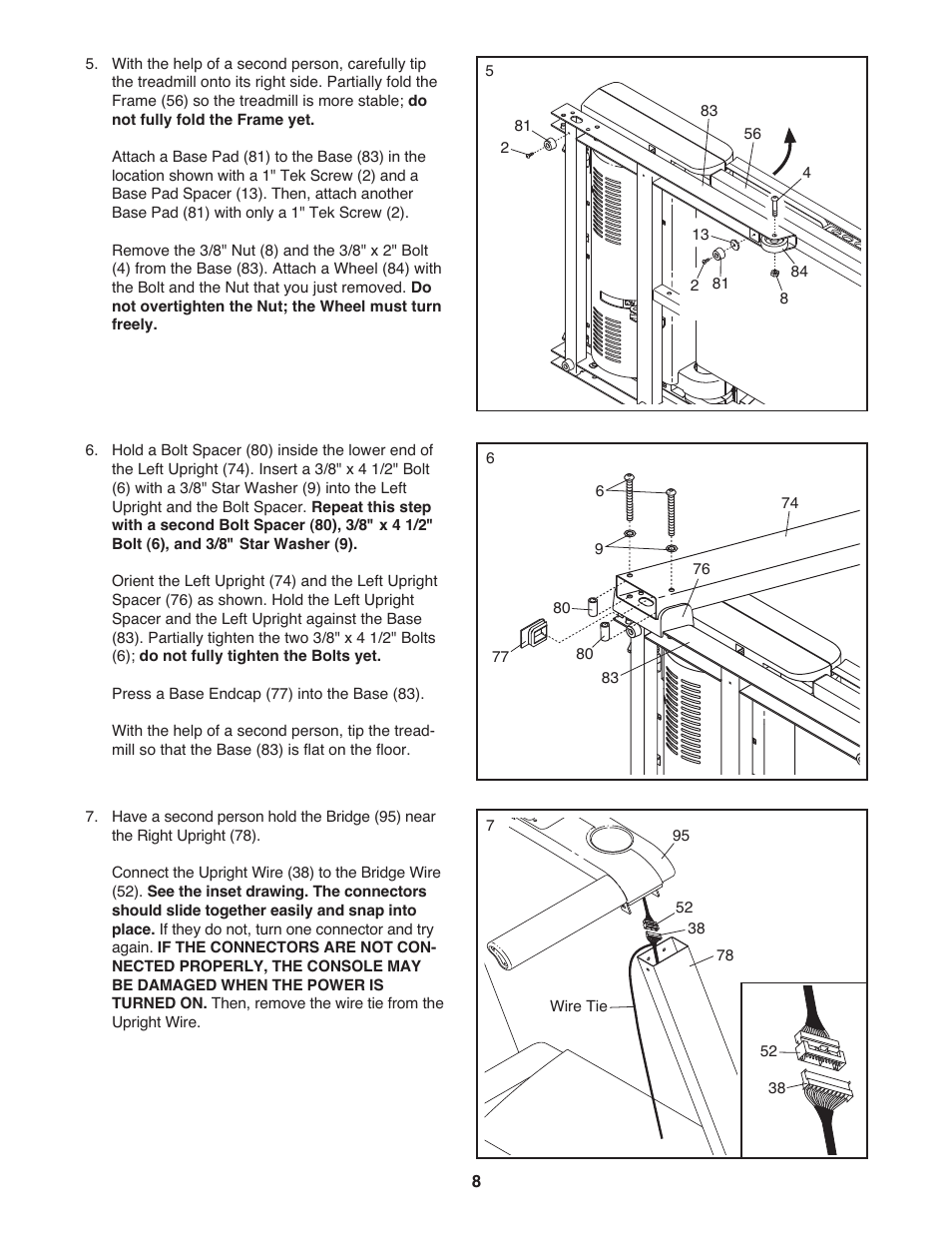 5. With the help of a second person, carefully tip the treadmill onto its right side. Partially fold the Frame (56) so the treadmill is more stable; do not fully fold the Frame yet.

Attach a Base Pad (81) to the Base (83) in the location shown with a 1" Tek Screw (2) and a Base Pad Spacer (13). Then, attach another Base Pad (81) with only a 1" Tek Screw (2).

Remove the 3/8" Nut (8) and the 3/8" x 2" Bolt (4) from the Base (83). Attach a Wheel (84) with the Bolt and the Nut that you just removed. Do not overtighten the Nut; the Wheel must turn freely.

5
81
2
83
56
4
13
2
81
84
8

6. Hold a Bolt Spacer (80) inside the lower end of the Left Upright (74). Insert a 3/8" x 4 1/2" Bolt (6) with a 3/8" Star Washer (9) into the Left Upright and the Bolt Spacer. Repeat this step with a second Bolt Spacer (80), 3/8" x 4 1/2" Bolt (6), and 3/8" Star Washer (9).

Orient the Left Upright (74) and the Left Upright Spacer (76) as shown. Hold the Left Upright Spacer and the Left Upright against the Base (83). Partially tighten the two 3/8" x 4 1/2" Bolts (6); do not fully tighten the Bolts yet.

Press a Base Endcap (77) into the Base (83).

With the help of a second person, tip the treadmill so that the Base (83) is flat on the floor.

6
6
74
9
76
80
77
80
83

7. Have a second person hold the Bridge (95) near the Right Upright (78).

Connect the Upright Wire (38) to the Bridge Wire (52). See the inset drawing. The connectors should slide together easily and snap into place. If they do not, turn one connector and try again. IF THE CONNECTORS ARE NOT CONNECTED PROPERLY, THE CONSOLE MAY BE DAMAGED WHEN THE POWER IS TURNED ON. Then, remove the wire tie from the Upright Wire.

7
95
52
38
78
Wire Tie
52
38

8